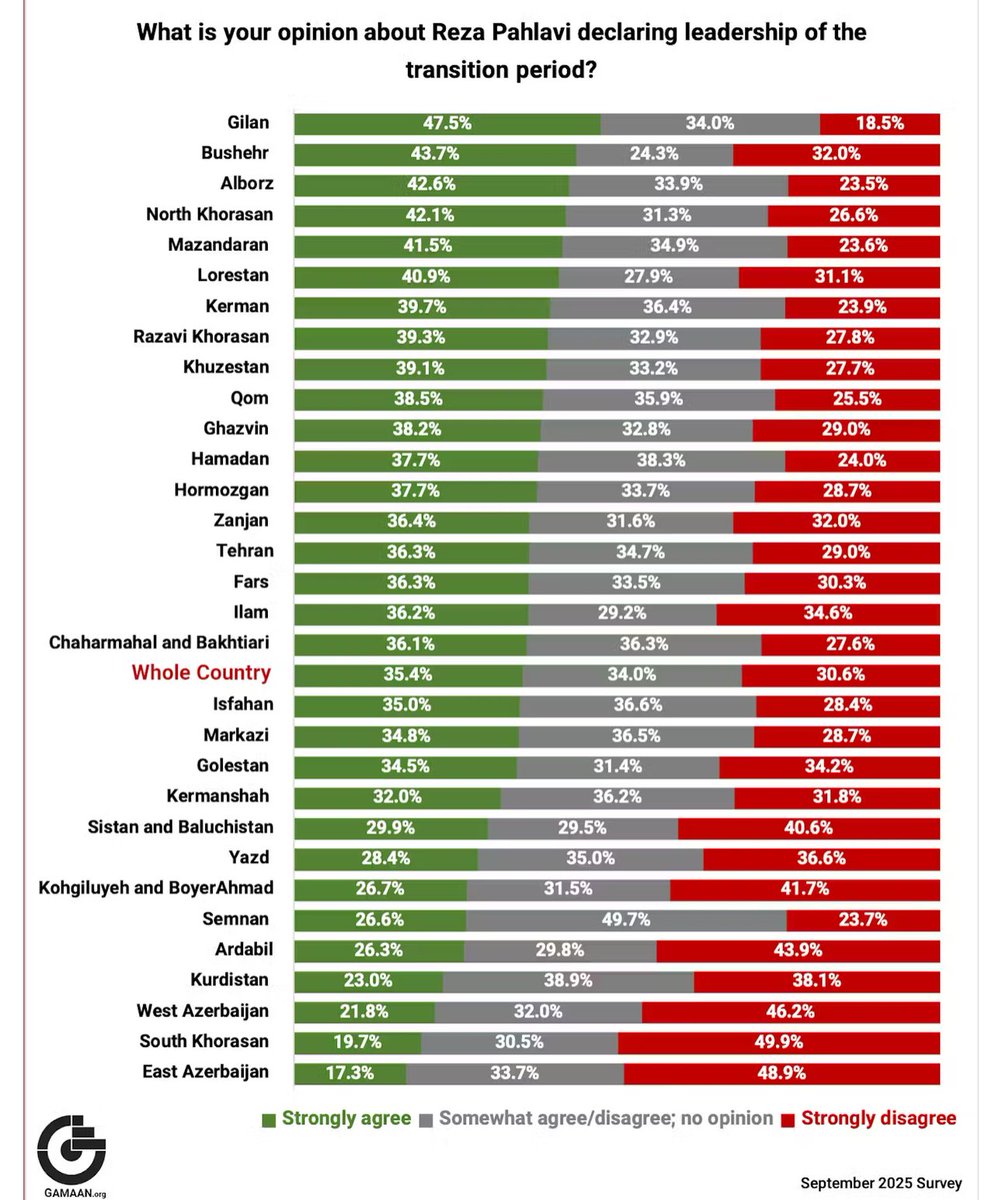 What is your opinion about Reza Pahlavi declaring leadership of the transition period?

| | | | |
|---|---|---|---|
| Gilan | 47.5% | 34.0% | 18.5% |
| Bushehr | 43.7% | 24.3% | 32.0% |
| Alborz | 42.6% | 33.9% | 23.5% |
| North Khorasan | 42.1% | 31.3% | 26.6% |
| Mazandaran | 41.5% | 34.9% | 23.6% |
| Lorestan | 40.9% | 27.9% | 31.1% |
| Kerman | 39.7% | 36.4% | 23.9% |
| Razavi Khorasan | 39.3% | 32.9% | 27.8% |
| Khuzestan | 39.1% | 33.2% | 27.7% |
| Qom | 38.5% | 35.9% | 25.5% |
| Ghazvin | 38.2% | 32.8% | 29.0% |
| Hamadan | 37.7% | 38.3% | 24.0% |
| Hormozgan | 37.7% | 33.7% | 28.7% |
| Zanjan | 36.4% | 31.6% | 32.0% |
| Tehran | 36.3% | 34.7% | 29.0% |
| Fars | 36.3% | 33.5% | 30.3% |
| Ilam | 36.2% | 29.2% | 34.6% |
| Chaharmahal and Bakhtiari | 36.1% | 36.3% | 27.6% |
| Whole Country | 35.4% | 34.0% | 30.6% |
| Isfahan | 35.0% | 36.6% | 28.4% |
| Markazi | 34.8% | 36.5% | 28.7% |
| Golestan | 34.5% | 31.4% | 34.2% |
| Kermanshah | 32.0% | 36.2% | 31.8% |
| Sistan and Baluchistan | 29.9% | 29.5% | 40.6% |
| Yazd | 28.4% | 35.0% | 36.6% |
| Kohgiluyeh and BoyerAhmad | 26.7% | 31.5% | 41.7% |
| Semnan | 26.6% | 49.7% | 23.7% |
| Ardabil | 26.3% | 29.8% | 43.9% |
| Kurdistan | 23.0% | 38.9% | 38.1% |
| West Azerbaijan | 21.8% | 32.0% | 46.2% |
| South Khorasan | 19.7% | 30.5% | 49.9% |
| East Azerbaijan | 17.3% | 33.7% | 48.9% |

Strongly agree   Somewhat agree/disagree; no opinion   Strongly disagree

GAMAAN.org

September 2025 Survey